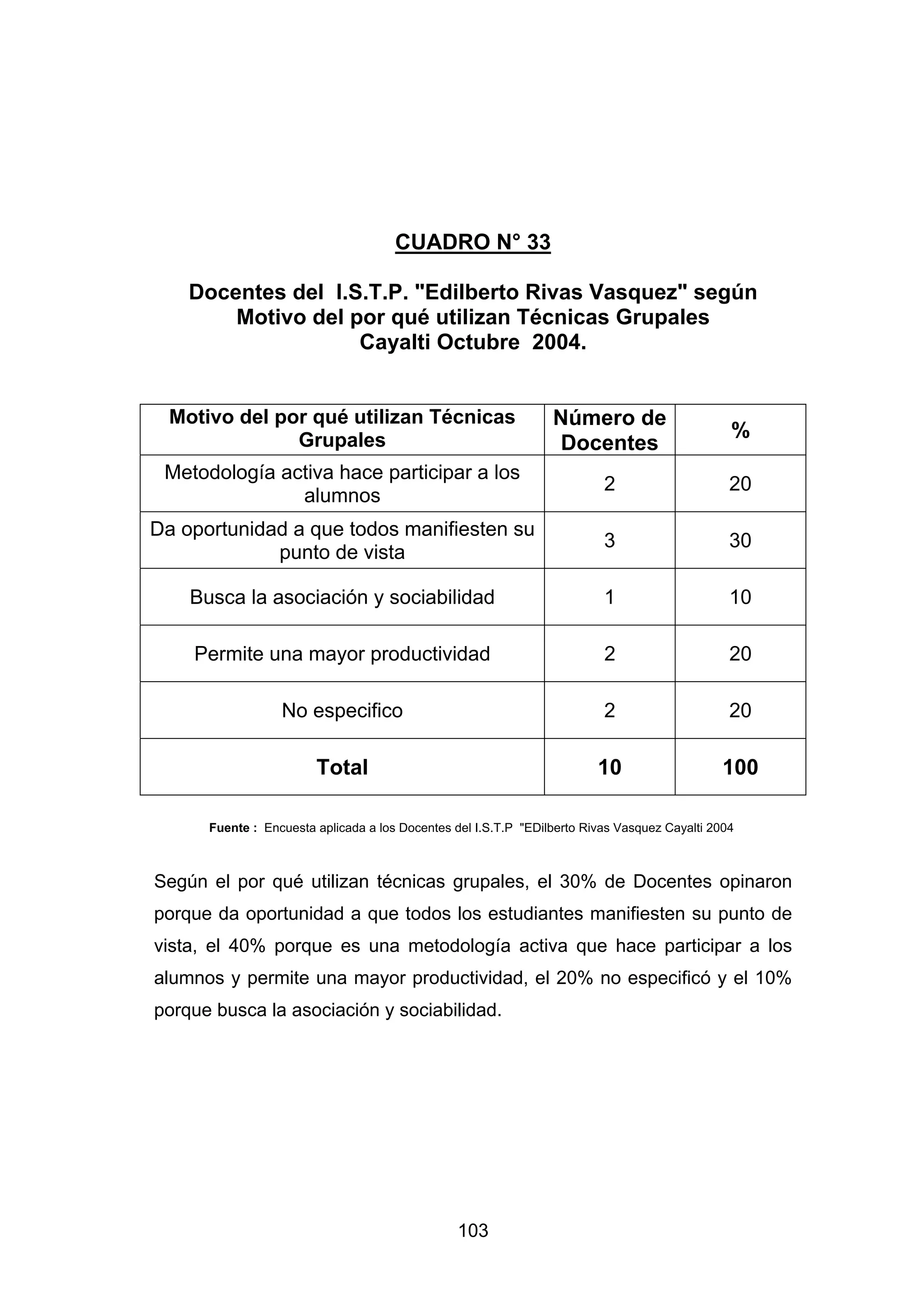 CUADRO N° 33

Docentes del I.S.T.P. "Edilberto Rivas Vasquez" según Motivo del por qué utilizan Técnicas Grupales Cayalti Octubre 2004.

| Motivo del por qué utilizan Técnicas Grupales | Número de Docentes | % |
|---|---|---|
| Metodología activa hace participar a los alumnos | 2 | 20 |
| Da oportunidad a que todos manifiesten su punto de vista | 3 | 30 |
| Busca la asociación y sociabilidad | 1 | 10 |
| Permite una mayor productividad | 2 | 20 |
| No especifico | 2 | 20 |
| Total | 10 | 100 |

Fuente : Encuesta aplicada a los Docentes del I.S.T.P "EDilberto Rivas Vasquez Cayalti 2004

Según el por qué utilizan técnicas grupales, el 30% de Docentes opinaron porque da oportunidad a que todos los estudiantes manifiesten su punto de vista, el 40% porque es una metodología activa que hace participar a los alumnos y permite una mayor productividad, el 20% no especificó y el 10% porque busca la asociación y sociabilidad.

103